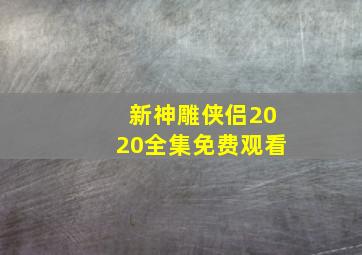 新神雕侠侣2020全集免费观看